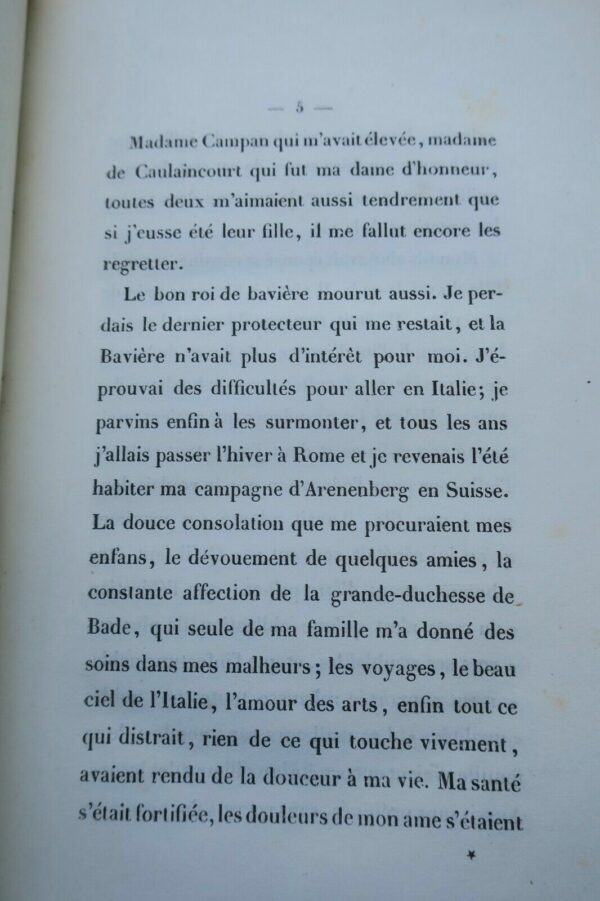 — 5 —

Madame Campan qui m'avait élevée, madame de Caulaincourt qui fut ma dame d'honneur, toutes deux m'aimaient aussi tendrement que si j'eusse été leur fille, il me fallut encore les regretter.

Le bon roi de bavière mourut aussi. Je perdais le dernier protecteur qui me restait, et la Bavière n'avait plus d'intérêt pour moi. J'éprouvai des difficultés pour aller en Italie; je parvins enfin à les surmonter, et tous les ans j'allais passer l'hiver à Rome et je revenais l'été habiter ma campagne d'Arenenberg en Suisse. La douce consolation que me procuraient mes enfans, le dévouement de quelques amies, la constante affection de la grande-duchesse de Bade, qui seule de ma famille m'a donné des soins dans mes malheurs; les voyages, le beau ciel de l'Italie, l'amour des arts, enfin tout ce qui distrait, rien de ce qui touche vivement, avaient rendu de la douceur à ma vie. Ma santé s'était fortifiée, les douleurs de mon ame s'étaient

*